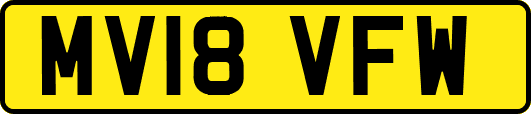 MV18 VFW